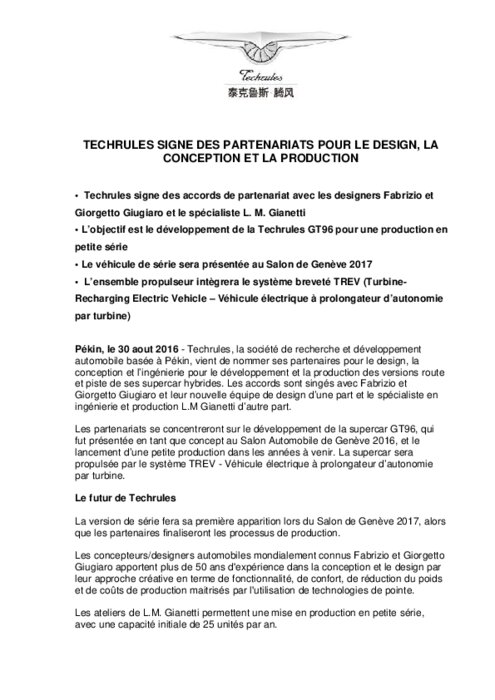 Techrules
泰克鲁斯·腾风

TECHRULES SIGNE DES PARTENARIATS POUR LE DESIGN, LA CONCEPTION ET LA PRODUCTION

• Techrules signe des accords de partenariat avec les designers Fabrizio et Giorgetto Giugiaro et le spécialiste L. M. Gianetti

• L'objectif est le développement de la Techrules GT96 pour une production en petite série

• Le véhicule de série sera présentée au Salon de Genève 2017

• L'ensemble propulseur intègrera le système breveté TREV (Turbine-Recharging Electric Vehicle – Véhicule électrique à prolongateur d'autonomie par turbine)

Pékin, le 30 aout 2016 - Techrules, la société de recherche et développement automobile basée à Pékin, vient de nommer ses partenaires pour le design, la conception et l'ingénierie pour le développement et la production des versions route et piste de ses supercar hybrides. Les accords sont singés avec Fabrizio et Giorgetto Giugiaro et leur nouvelle équipe de design d'une part et le spécialiste en ingénierie et production L.M Gianetti d'autre part.

Les partenariats se concentreront sur le développement de la supercar GT96, qui fut présentée en tant que concept au Salon Automobile de Genève 2016, et le lancement d'une petite production dans les années à venir. La supercar sera propulsée par le système TREV - Véhicule électrique à prolongateur d'autonomie par turbine.

Le futur de Techrules

La version de série fera sa première apparition lors du Salon de Genève 2017, alors que les partenaires finaliseront les processus de production.

Les concepteurs/designers automobiles mondialement connus Fabrizio et Giorgetto Giugiaro apportent plus de 50 ans d'expérience dans la conception et le design par leur approche créative en terme de fonctionnalité, de confort, de réduction du poids et de coûts de production maitrisés par l'utilisation de technologies de pointe.

Les ateliers de L.M. Gianetti permettent une mise en production en petite série, avec une capacité initiale de 25 unités par an.